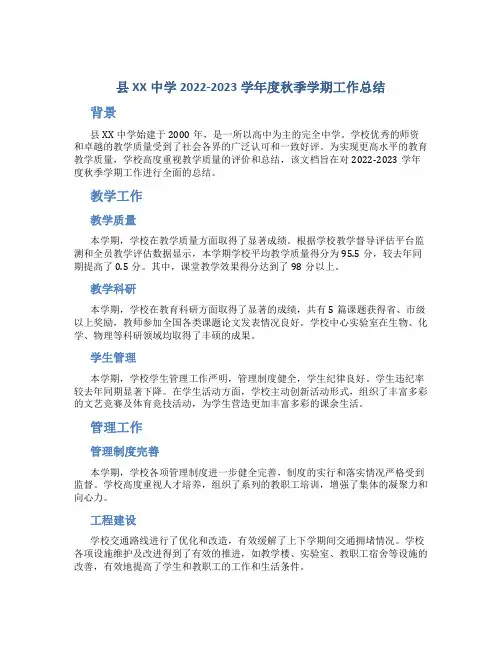 县 XX 中学 2022-2023 学年度秋季学期工作总结

背景

县 XX 中学始建于 2000 年，是一所以高中为主的完全中学。学校优秀的师资和卓越的教学质量受到了社会各界的广泛认可和一致好评。为实现更高水平的教育教学质量，学校高度重视教学质量的评价和总结，该文档旨在对 2022-2023 学年度秋季学期工作进行全面的总结。

教学工作

教学质量

本学期，学校在教学质量方面取得了显著成绩。根据学校教学督导评估平台监测和全员教学评估数据显示，本学期学校平均教学质量得分为 95.5 分，较去年同期提高了 0.5 分。其中，课堂教学效果得分达到了 98 分以上。

教学科研

本学期，学校在教育科研方面取得了显著的成绩，共有 5 篇课题获得省、市级以上奖励，教师参加全国各类课题论文发表情况良好。学校中心实验室在生物、化学、物理等科研领域均取得了丰硕的成果。

学生管理

本学期，学校学生管理工作严明，管理制度健全，学生纪律良好。学生违纪率较去年同期显著下降。在学生活动方面，学校主动创新活动形式，组织了丰富多彩的文艺竞赛及体育竞技活动，为学生营造更加丰富多彩的课余生活。

管理工作

管理制度完善

本学期，学校各项管理制度进一步健全完善，制度的实行和落实情况严格受到监督。学校高度重视人才培养，组织了系列的教职工培训，增强了集体的凝聚力和向心力。

工程建设

学校交通路线进行了优化和改造，有效缓解了上下学期间交通拥堵情况。学校各项设施维护及改进得到了有效的推进，如教学楼、实验室、教职工宿舍等设施的改善，有效地提高了学生和教职工的工作和生活条件。